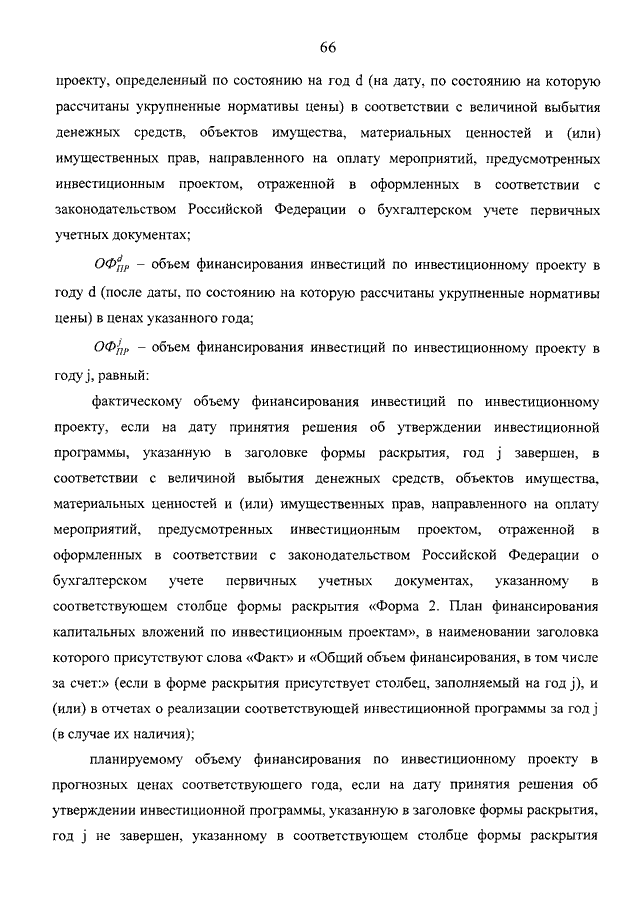 66

проекту, определенный по состоянию на год d (на дату, по состоянию на которую рассчитаны укрупненные нормативы цены) в соответствии с величиной выбытия денежных средств, объектов имущества, материальных ценностей и (или) имущественных прав, направленного на оплату мероприятий, предусмотренных инвестиционным проектом, отраженной в оформленных в соответствии с законодательством Российской Федерации о бухгалтерском учете первичных учетных документах;

$ОФ_{ПР}^{d}$ – объем финансирования инвестиций по инвестиционному проекту в году d (после даты, по состоянию на которую рассчитаны укрупненные нормативы цены) в ценах указанного года;

$ОФ_{ПР}^{j}$ – объем финансирования инвестиций по инвестиционному проекту в году j, равный:

фактическому объему финансирования инвестиций по инвестиционному проекту, если на дату принятия решения об утверждении инвестиционной программы, указанную в заголовке формы раскрытия, год j завершен, в соответствии с величиной выбытия денежных средств, объектов имущества, материальных ценностей и (или) имущественных прав, направленного на оплату мероприятий, предусмотренных инвестиционным проектом, отраженной в оформленных в соответствии с законодательством Российской Федерации о бухгалтерском учете первичных учетных документах, указанному в соответствующем столбце формы раскрытия «Форма 2. План финансирования капитальных вложений по инвестиционным проектам», в наименовании заголовка которого присутствуют слова «Факт» и «Общий объем финансирования, в том числе за счет:» (если в форме раскрытия присутствует столбец, заполняемый на год j), и (или) в отчетах о реализации соответствующей инвестиционной программы за год j (в случае их наличия);

планируемому объему финансирования по инвестиционному проекту в прогнозных ценах соответствующего года, если на дату принятия решения об утверждении инвестиционной программы, указанную в заголовке формы раскрытия, год j не завершен, указанному в соответствующем столбце формы раскрытия